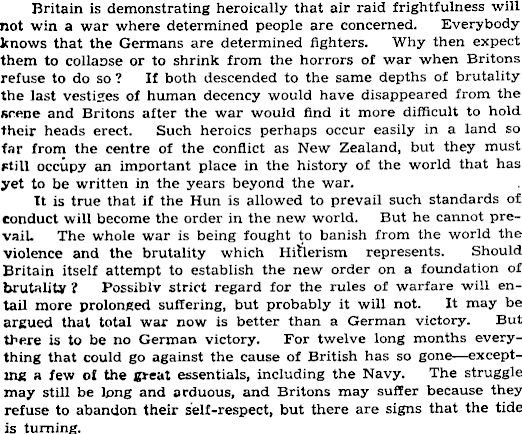 Britain is demonstrating heroically that air raid frightfulness will not win a war where determined people are concerned. Everybody knows that the Germans are determined fighters. Why then expect them to collapse or to shrink from the horrors of war when Britons refuse to do so? If both descended to the same depths of brutality the last vestiges of human decency would have disappeared from the scene and Britons after the war would find it more difficult to hold their heads erect. Such heroics perhaps occur easily in a land so far from the centre of the conflict as New Zealand, but they must still occupy an important place in the history of the world that has yet to be written in the years beyond the war.

It is true that if the Hun is allowed to prevail such standards of conduct will become the order in the new world. But he cannot prevail. The whole war is being fought to banish from the world the violence and the brutality which Hitlerism represents. Should Britain itself attempt to establish the new order on a foundation of brutality? Possibly strict regard for the rules of warfare will entail more prolonged suffering, but probably it will not. It may be argued that total war now is better than a German victory. But there is to be no German victory. For twelve long months everything that could go against the cause of British has so gone—excepting a few of the great essentials, including the Navy. The struggle may still be long and arduous, and Britons may suffer because they refuse to abandon their self-respect, but there are signs that the tide is turning.